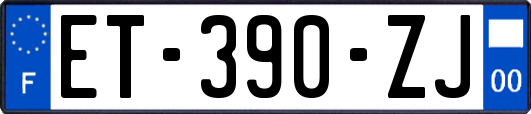 F
ET-390-ZJ
00